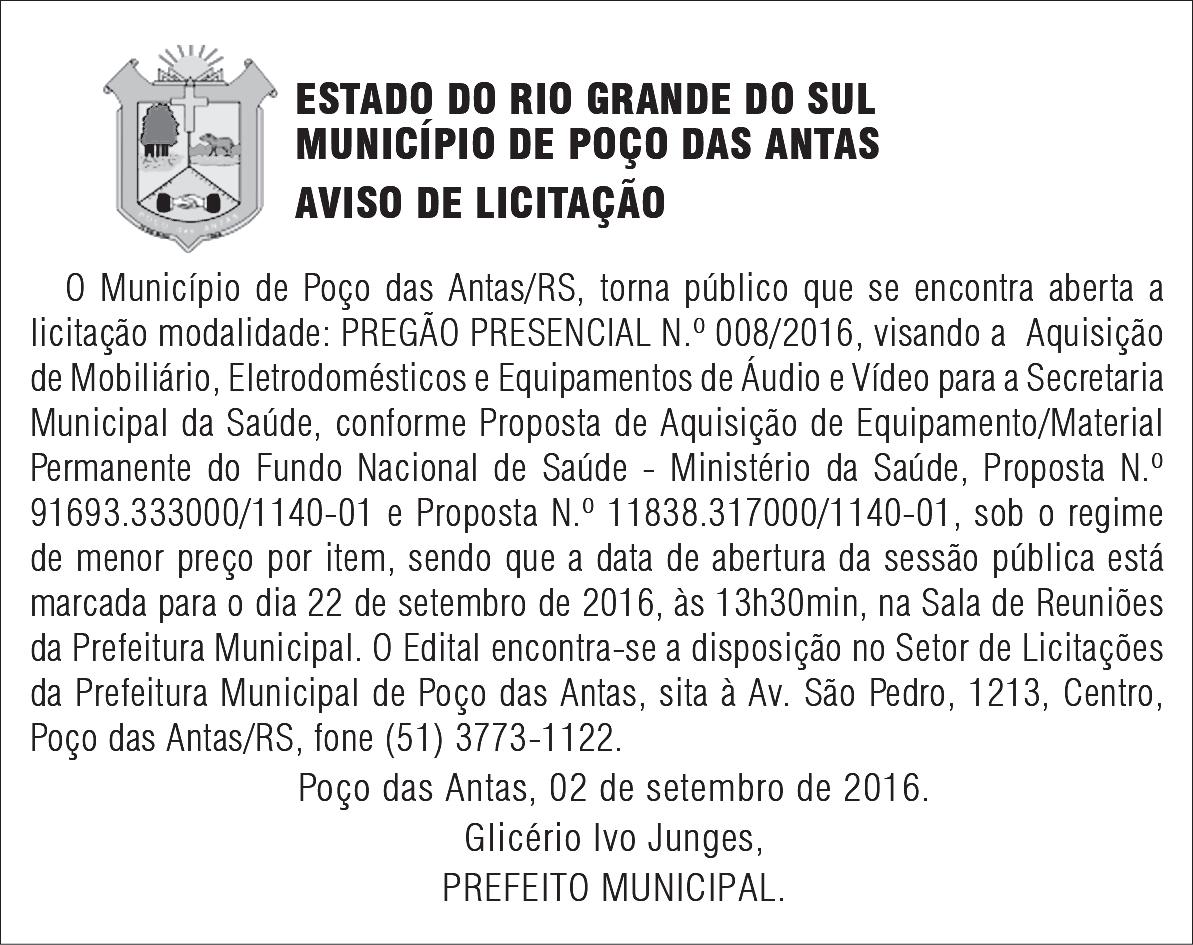 ESTADO DO RIO GRANDE DO SUL
MUNICÍPIO DE POÇO DAS ANTAS
AVISO DE LICITAÇÃO

O Município de Poço das Antas/RS, torna público que se encontra aberta a licitação modalidade: PREGÃO PRESENCIAL N.º 008/2016, visando a Aquisição de Mobiliário, Eletrodomésticos e Equipamentos de Áudio e Vídeo para a Secretaria Municipal da Saúde, conforme Proposta de Aquisição de Equipamento/Material Permanente do Fundo Nacional de Saúde - Ministério da Saúde, Proposta N.º 91693.333000/1140-01 e Proposta N.º 11838.317000/1140-01, sob o regime de menor preço por item, sendo que a data de abertura da sessão pública está marcada para o dia 22 de setembro de 2016, às 13h30min, na Sala de Reuniões da Prefeitura Municipal. O Edital encontra-se a disposição no Setor de Licitações da Prefeitura Municipal de Poço das Antas, sita à Av. São Pedro, 1213, Centro, Poço das Antas/RS, fone (51) 3773-1122.

Poço das Antas, 02 de setembro de 2016.
Glicério Ivo Junges,
PREFEITO MUNICIPAL.